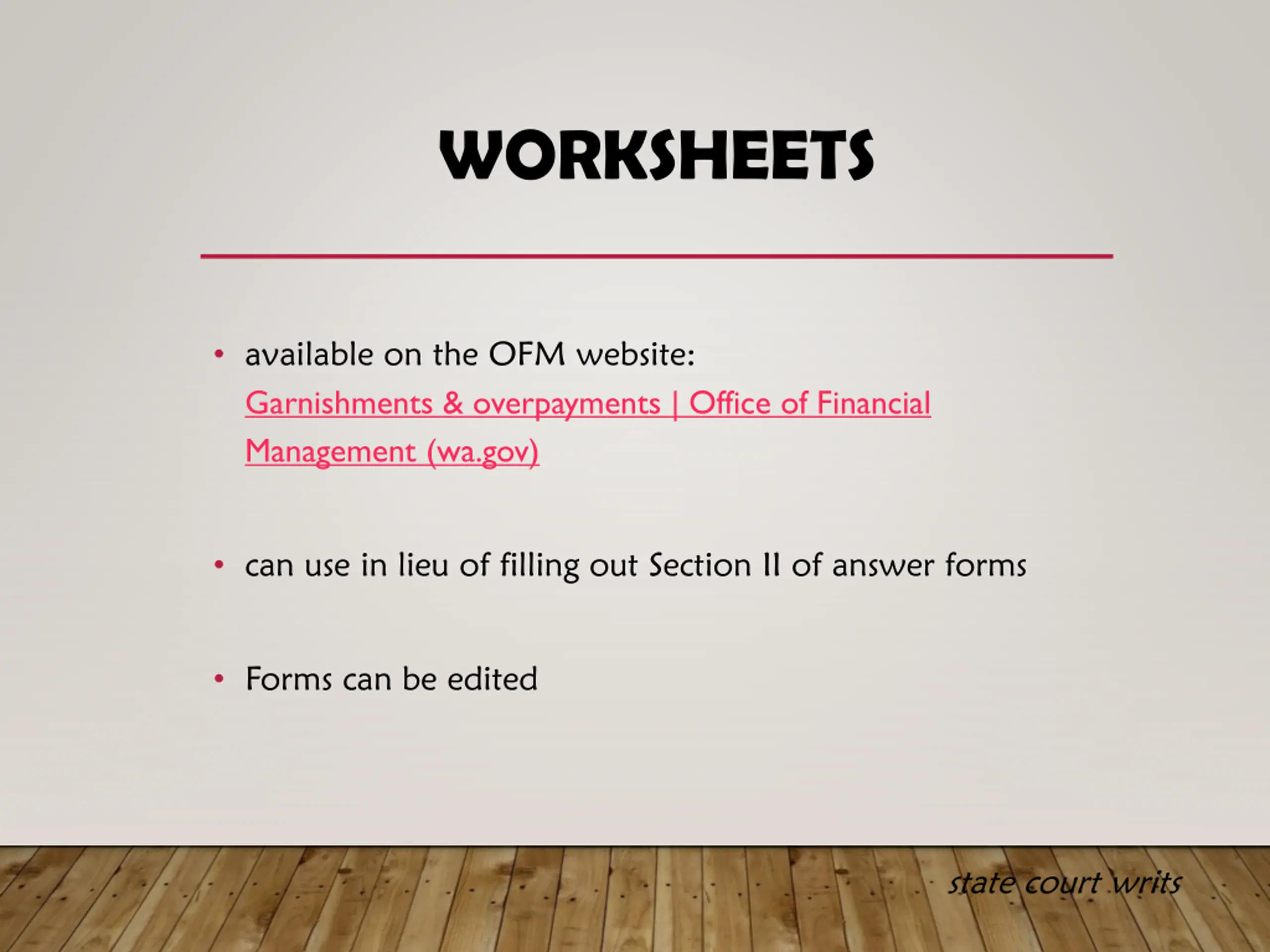 WORKSHEETS

• available on the OFM website: Garnishments & overpayments | Office of Financial Management (wa.gov)

• can use in lieu of filling out Section II of answer forms

• Forms can be edited

state court writs